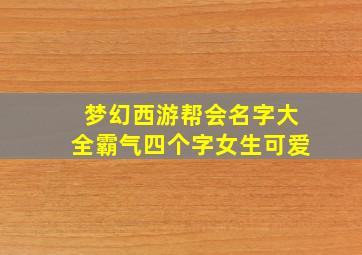 梦幻西游帮会名字大全霸气四个字女生可爱